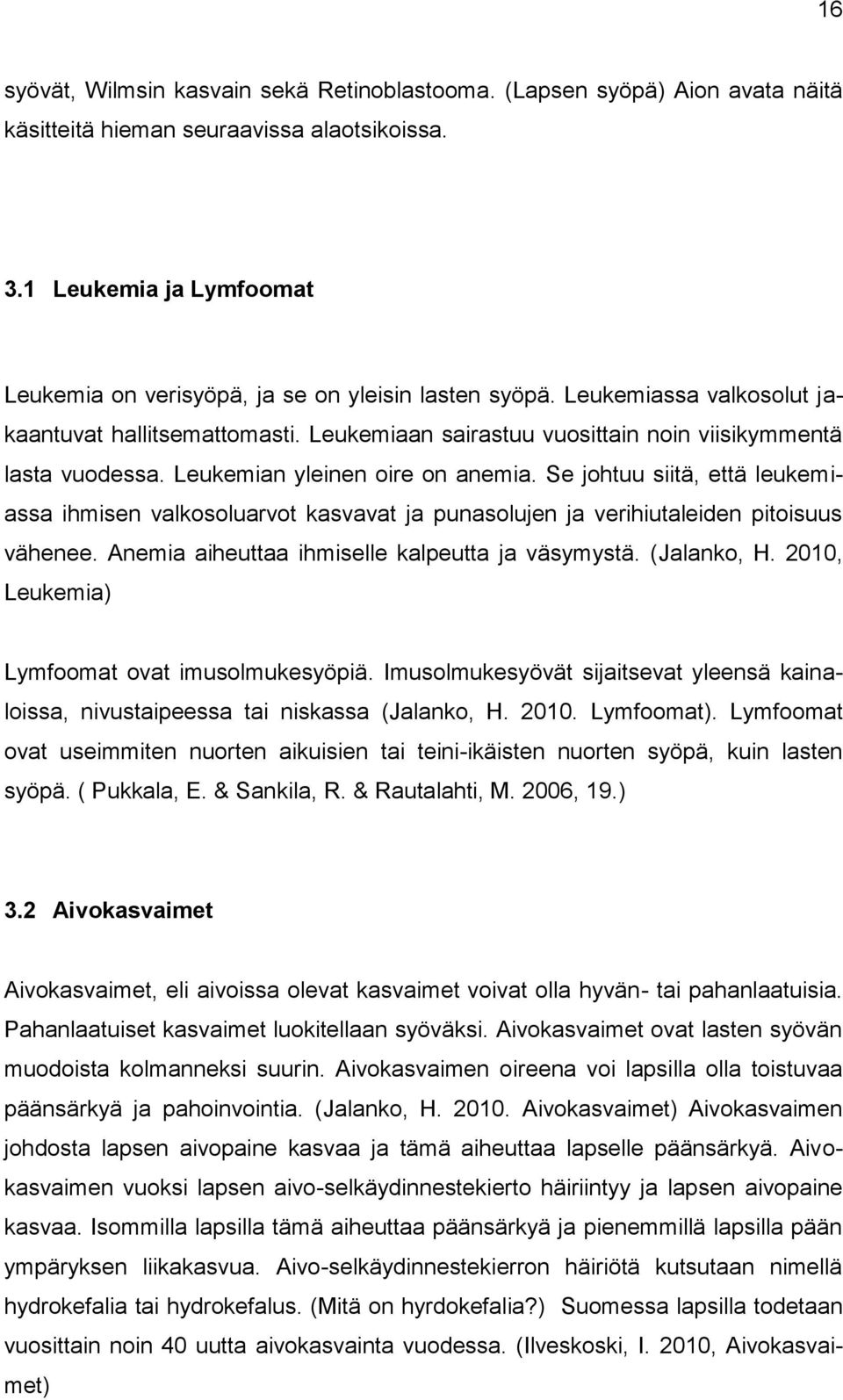 16

syövät, Wilmsin kasvain sekä Retinoblastooma. (Lapsen syöpä) Aion avata näitä käsitteitä hieman seuraavissa alaotsikoissa.

3.1 Leukemia ja Lymfoomat

Leukemia on verisyöpä, ja se on yleisin lasten syöpä. Leukemiassa valkosolut jakaantuvat hallitsemattomasti. Leukemiaan sairastuu vuosittain noin viisikymmentä lasta vuodessa. Leukemian yleinen oire on anemia. Se johtuu siitä, että leukemiassa ihmisen valkosoluarvot kasvavat ja punasolujen ja verihiutaleiden pitoisuus vähenee. Anemia aiheuttaa ihmiselle kalpeutta ja väsymystä. (Jalanko, H. 2010, Leukemia)

Lymfoomat ovat imusolmukesyöpiä. Imusolmukesyövät sijaitsevat yleensä kainaloissa, nivustaipeessa tai niskassa (Jalanko, H. 2010. Lymfoomat). Lymfoomat ovat useimmiten nuorten aikuisien tai teini-ikäisten nuorten syöpä, kuin lasten syöpä. ( Pukkala, E. & Sankila, R. & Rautalahti, M. 2006, 19.)

3.2 Aivokasvaimet

Aivokasvaimet, eli aivoissa olevat kasvaimet voivat olla hyvän- tai pahanlaatuisia. Pahanlaatuiset kasvaimet luokitellaan syöväksi. Aivokasvaimet ovat lasten syövän muodoista kolmanneksi suurin. Aivokasvaimen oireena voi lapsilla olla toistuvaa päänsärkyä ja pahoinvointia. (Jalanko, H. 2010. Aivokasvaimet) Aivokasvaimen johdosta lapsen aivopaine kasvaa ja tämä aiheuttaa lapselle päänsärkyä. Aivokasvaimen vuoksi lapsen aivo-selkäydinnestekierto häiriintyy ja lapsen aivopaine kasvaa. Isommilla lapsilla tämä aiheuttaa päänsärkyä ja pienemmillä lapsilla pään ympäryksen liikakasvua. Aivo-selkäydinnestekierron häiriötä kutsutaan nimellä hydrokefalia tai hydrokefalus. (Mitä on hyrdokefalia?) Suomessa lapsilla todetaan vuosittain noin 40 uutta aivokasvainta vuodessa. (Ilveskoski, I. 2010, Aivokasvaimet)